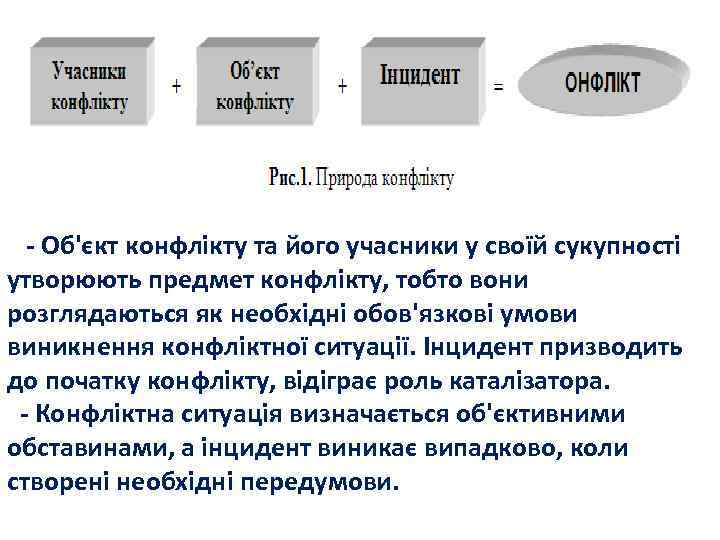 Учасники конфлікту + Об'єкт конфлікту + Інцидент = ОНФЛІКТ

Рис.1. Природа конфлікту

- Об'єкт конфлікту та його учасники у своїй сукупності утворюють предмет конфлікту, тобто вони розглядаються як необхідні обов'язкові умови виникнення конфліктної ситуації. Інцидент призводить до початку конфлікту, відіграє роль каталізатора.

- Конфліктна ситуація визначається об'єктивними обставинами, а інцидент виникає випадково, коли створені необхідні передумови.